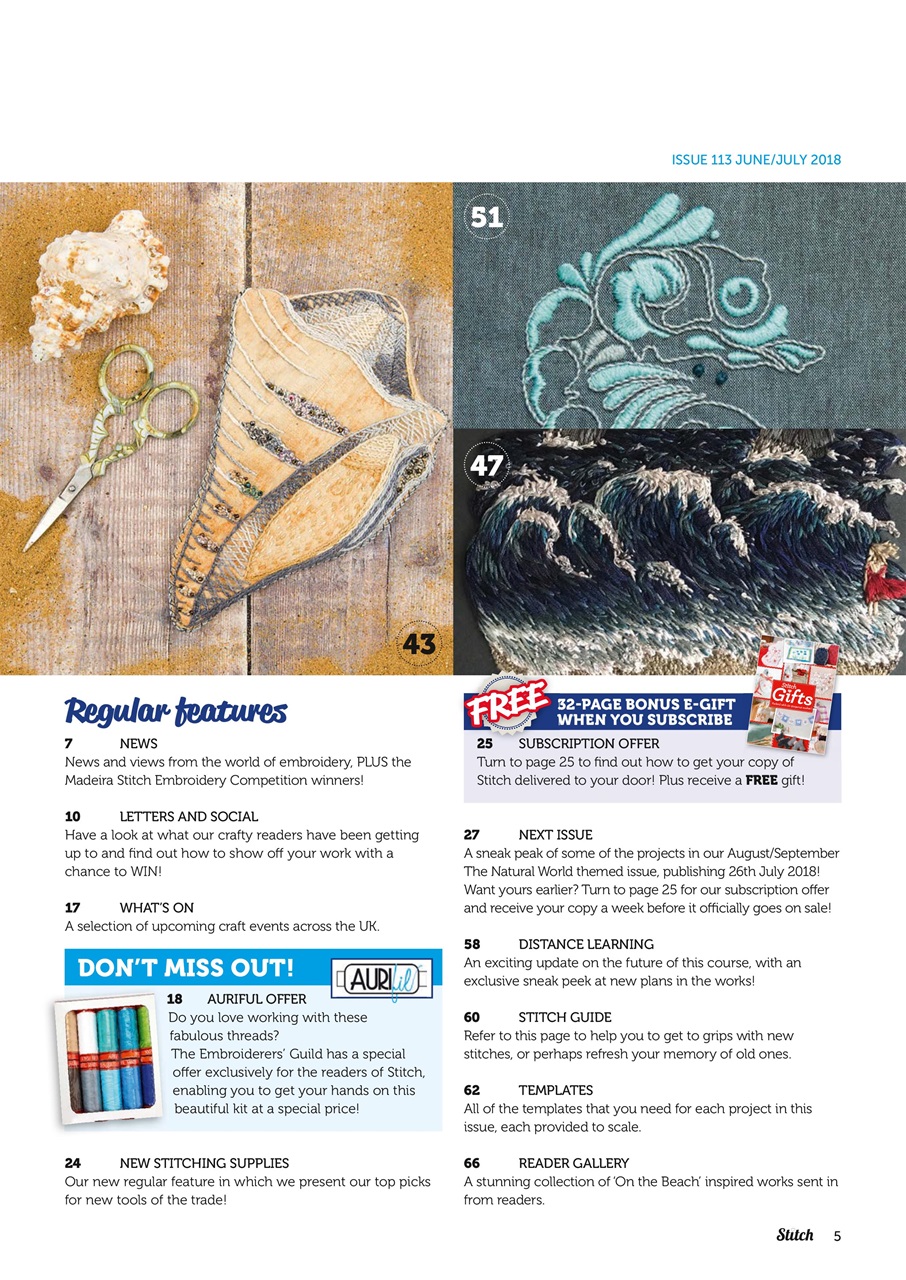 ISSUE 113 JUNE/JULY 2018

51

47

43

Regular features

7 NEWS
News and views from the world of embroidery, PLUS the Madeira Stitch Embroidery Competition winners!

10 LETTERS AND SOCIAL
Have a look at what our crafty readers have been getting up to and find out how to show off your work with a chance to WIN!

17 WHAT'S ON
A selection of upcoming craft events across the UK.

DON'T MISS OUT!
AURIfil
18 AURIFUL OFFER
Do you love working with these fabulous threads?
The Embroiderers' Guild has a special offer exclusively for the readers of Stitch, enabling you to get your hands on this beautiful kit at a special price!

24 NEW STITCHING SUPPLIES
Our new regular feature in which we present our top picks for new tools of the trade!

FREE 32-PAGE BONUS E-GIFT WHEN YOU SUBSCRIBE
Gifts
25 SUBSCRIPTION OFFER
Turn to page 25 to find out how to get your copy of Stitch delivered to your door! Plus receive a FREE gift!

27 NEXT ISSUE
A sneak peak of some of the projects in our August/September The Natural World themed issue, publishing 26th July 2018! Want yours earlier? Turn to page 25 for our subscription offer and receive your copy a week before it officially goes on sale!

58 DISTANCE LEARNING
An exciting update on the future of this course, with an exclusive sneak peek at new plans in the works!

60 STITCH GUIDE
Refer to this page to help you to get to grips with new stitches, or perhaps refresh your memory of old ones.

62 TEMPLATES
All of the templates that you need for each project in this issue, each provided to scale.

66 READER GALLERY
A stunning collection of 'On the Beach' inspired works sent in from readers.

Stitch 5